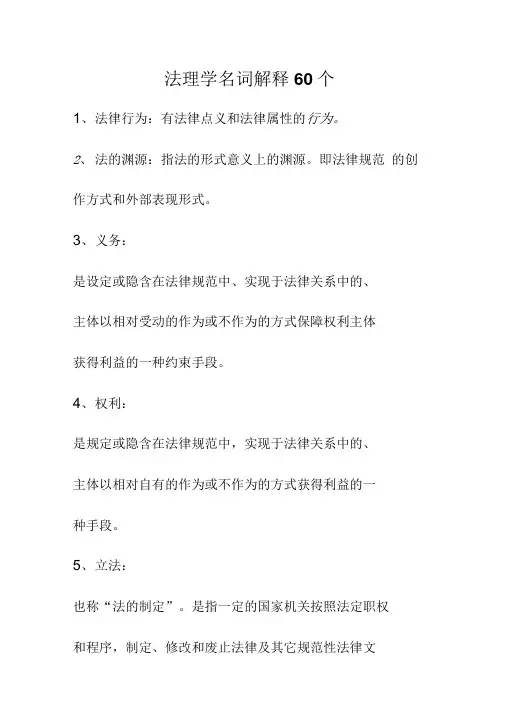 法理学名词解释 60 个

1、法律行为：有法律点义和法律属性的行为。

2、法的渊源：指法的形式意义上的渊源。即法律规范 的创作方式和外部表现形式。

3、义务：

是设定或隐含在法律规范中、实现于法律关系中的、主体以相对受动的作为或不作为的方式保障权利主体获得利益的一种约束手段。

4、权利：

是规定或隐含在法律规范中，实现于法律关系中的、主体以相对自有的作为或不作为的方式获得利益的一种手段。

5、立法：

也称“法的制定”。是指一定的国家机关按照法定职权和程序，制定、修改和废止法律及其它规范性法律文